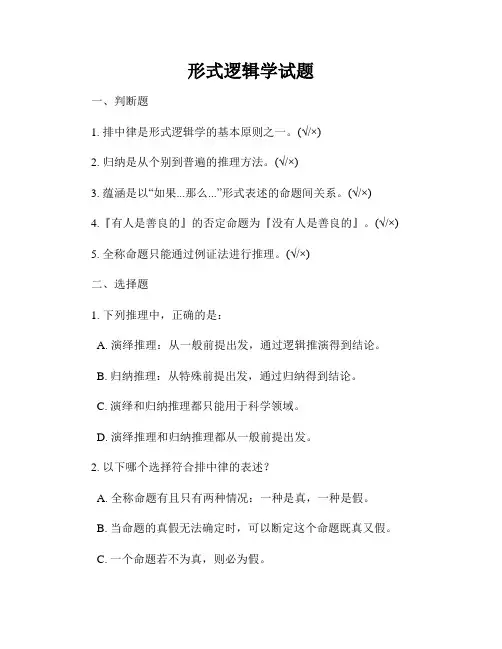 形式逻辑学试题

一、判断题

1. 排中律是形式逻辑学的基本原则之一。(√/×)

2. 归纳是从个别到普遍的推理方法。(√/×)

3. 蕴涵是以“如果...那么...”形式表述的命题间关系。(√/×)

4.『有人是善良的』的否定命题为『没有人是善良的』。(√/×)

5. 全称命题只能通过例证法进行推理。(√/×)

二、选择题

1. 下列推理中，正确的是：

A. 演绎推理：从一般前提出发，通过逻辑推演得到结论。

B. 归纳推理：从特殊前提出发，通过归纳得到结论。

C. 演绎和归纳推理都只能用于科学领域。

D. 演绎推理和归纳推理都从一般前提出发。

2. 以下哪个选择符合排中律的表述？

A. 全称命题有且只有两种情况：一种是真，一种是假。

B. 当命题的真假无法确定时，可以断定这个命题既真又假。

C. 一个命题若不为真，则必为假。